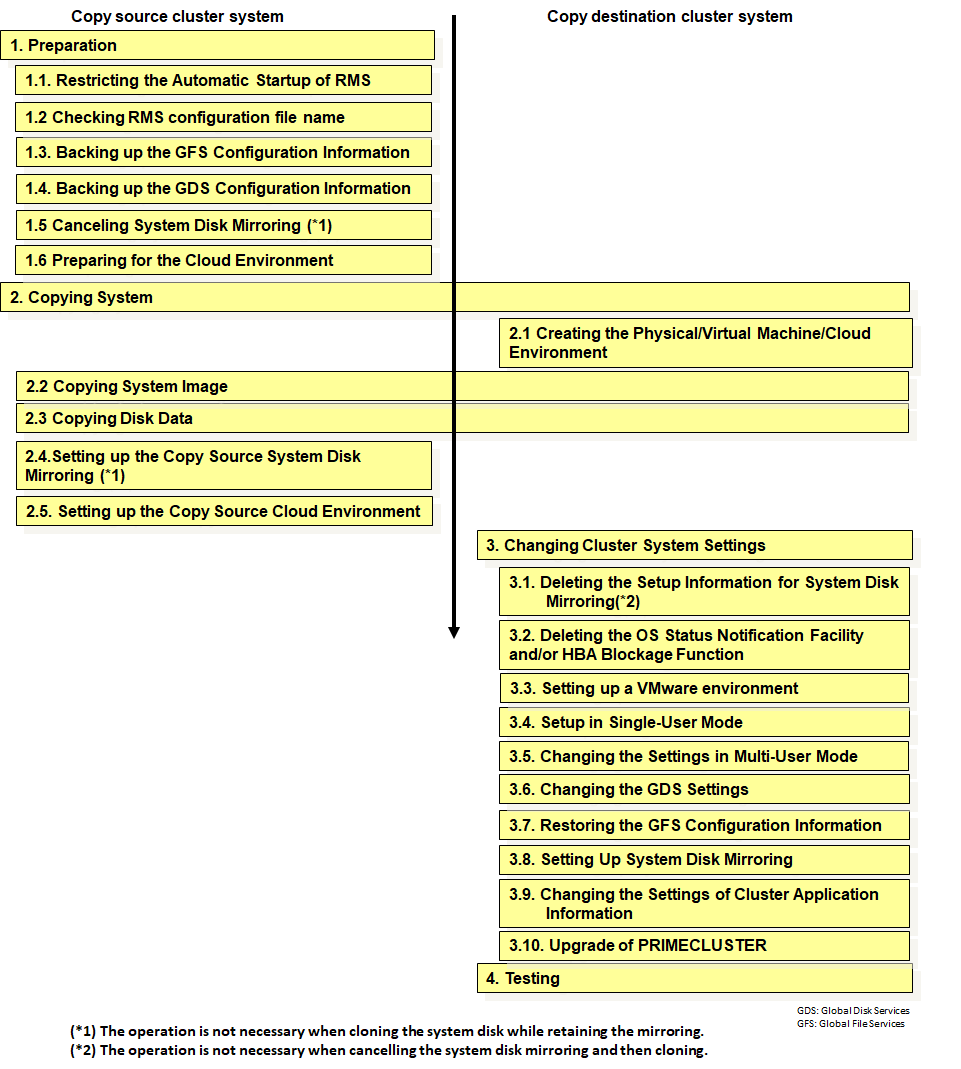 Copy source cluster system

Copy destination cluster system

1. Preparation

1.1. Restricting the Automatic Startup of RMS

1.2 Checking RMS configuration file name

1.3. Backing up the GFS Configuration Information

1.4. Backing up the GDS Configuration Information

1.5 Canceling System Disk Mirroring (*1)

1.6 Preparing for the Cloud Environment

2. Copying System

2.1 Creating the Physical/Virtual Machine/Cloud Environment

2.2 Copying System Image

2.3 Copying Disk Data

2.4.Setting up the Copy Source System Disk Mirroring (*1)

2.5. Setting up the Copy Source Cloud Environment

3. Changing Cluster System Settings

3.1. Deleting the Setup Information for System Disk Mirroring(*2)

3.2. Deleting the OS Status Notification Facility and/or HBA Blockage Function

3.3. Setting up a VMware environment

3.4. Setup in Single-User Mode

3.5. Changing the Settings in Multi-User Mode

3.6. Changing the GDS Settings

3.7. Restoring the GFS Configuration Information

3.8. Setting Up System Disk Mirroring

3.9. Changing the Settings of Cluster Application Information

3.10. Upgrade of PRIMECLUSTER

4. Testing

GDS: Global Disk Services
GFS: Global File Services

(*1) The operation is not necessary when cloning the system disk while retaining the mirroring.
(*2) The operation is not necessary when cancelling the system disk mirroring and then cloning.